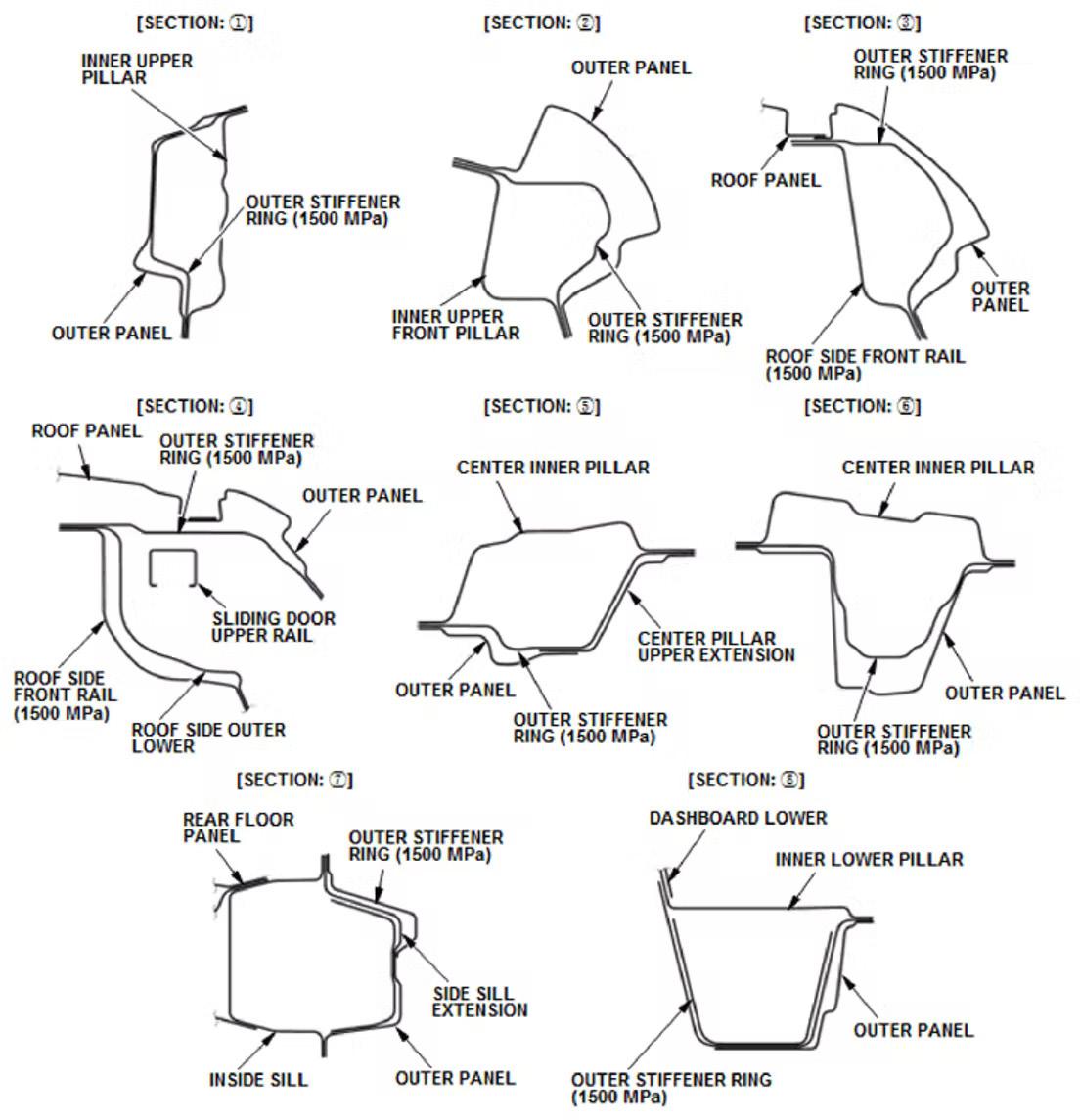 [SECTION: ①]

INNER UPPER PILLAR

OUTER STIFFENER RING (1500 MPa)

OUTER PANEL

[SECTION: ②]

OUTER PANEL

INNER UPPER FRONT PILLAR

OUTER STIFFENER RING (1500 MPa)

[SECTION: ③]

OUTER STIFFENER RING (1500 MPa)

ROOF PANEL

OUTER PANEL

ROOF SIDE FRONT RAIL (1500 MPa)

[SECTION: ④]

ROOF PANEL

OUTER STIFFENER RING (1500 MPa)

OUTER PANEL

SLIDING DOOR UPPER RAIL

ROOF SIDE FRONT RAIL (1500 MPa)

ROOF SIDE OUTER LOWER

[SECTION: ⑤]

CENTER INNER PILLAR

CENTER PILLAR UPPER EXTENSION

OUTER PANEL

OUTER STIFFENER RING (1500 MPa)

[SECTION: ⑥]

CENTER INNER PILLAR

OUTER PANEL

OUTER STIFFENER RING (1500 MPa)

[SECTION: ⑦]

REAR FLOOR PANEL

OUTER STIFFENER RING (1500 MPa)

SIDE SILL EXTENSION

INSIDE SILL

OUTER PANEL

[SECTION: ⑧]

DASHBOARD LOWER

INNER LOWER PILLAR

OUTER PANEL

OUTER STIFFENER RING (1500 MPa)